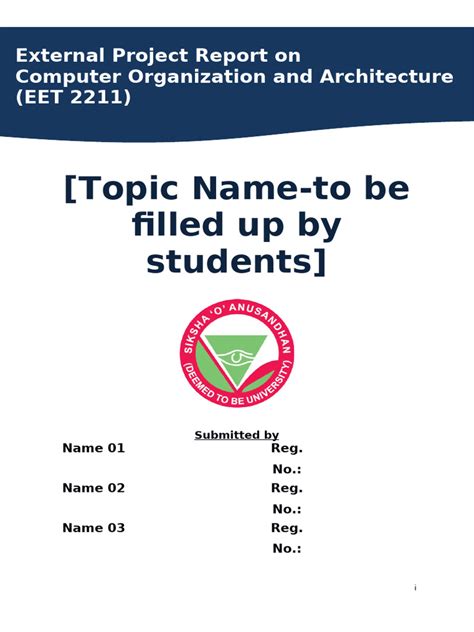 External Project Report on Computer Organization and Architecture (EET 2211)

[Topic Name-to be filled up by students]

SIKSHA 'O' ANUSANDHAN (DEEMED TO BE UNIVERSITY)

Submitted by

Name 01 Reg. No.:

Name 02 Reg. No.:

Name 03 Reg. No.:

i